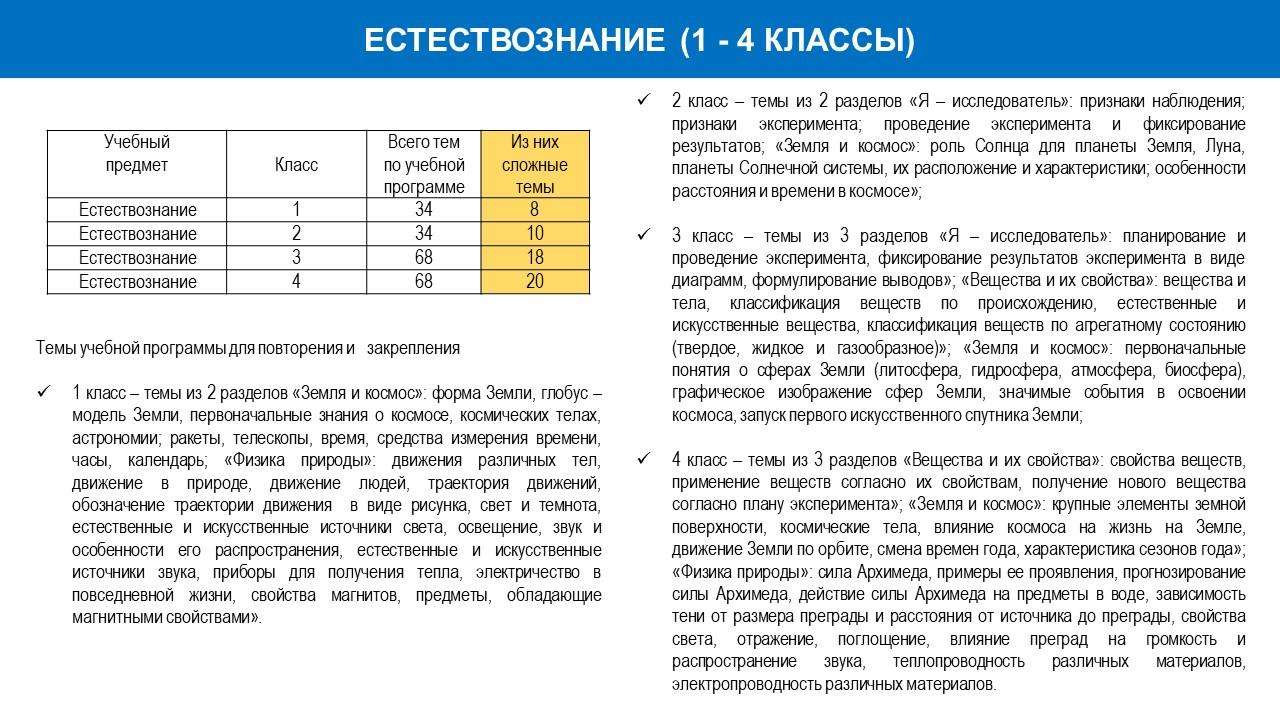 ЕСТЕСТВОЗНАНИЕ (1 - 4 КЛАССЫ)

| Учебный предмет | Класс | Всего тем по учебной программе | Из них сложные темы |
|---|---|---|---|
| Естествознание | 1 | 34 | 8 |
| Естествознание | 2 | 34 | 10 |
| Естествознание | 3 | 68 | 18 |
| Естествознание | 4 | 68 | 20 |

Темы учебной программы для повторения и закрепления

✓ 1 класс – темы из 2 разделов «Земля и космос»: форма Земли, глобус – модель Земли, первоначальные знания о космосе, космических телах, астрономии; ракеты, телескопы, время, средства измерения времени, часы, календарь; «Физика природы»: движения различных тел, движение в природе, движение людей, траектория движений, обозначение траектории движения в виде рисунка, свет и темнота, естественные и искусственные источники света, освещение, звук и особенности его распространения, естественные и искусственные источники звука, приборы для получения тепла, электричество в повседневной жизни, свойства магнитов, предметы, обладающие магнитными свойствами».

✓ 2 класс – темы из 2 разделов «Я – исследователь»: признаки наблюдения; признаки эксперимента; проведение эксперимента и фиксирование результатов; «Земля и космос»: роль Солнца для планеты Земля, Луна, планеты Солнечной системы, их расположение и характеристики; особенности расстояния и времени в космосе»;

✓ 3 класс – темы из 3 разделов «Я – исследователь»: планирование и проведение эксперимента, фиксирование результатов эксперимента в виде диаграмм, формулирование выводов»; «Вещества и их свойства»: вещества и тела, классификация веществ по происхождению, естественные и искусственные вещества, классификация веществ по агрегатному состоянию (твердое, жидкое и газообразное)»; «Земля и космос»: первоначальные понятия о сферах Земли (литосфера, гидросфера, атмосфера, биосфера), графическое изображение сфер Земли, значимые события в освоении космоса, запуск первого искусственного спутника Земли;

✓ 4 класс – темы из 3 разделов «Вещества и их свойства»: свойства веществ, применение веществ согласно их свойствам, получение нового вещества согласно плану эксперимента»; «Земля и космос»: крупные элементы земной поверхности, космические тела, влияние космоса на жизнь на Земле, движение Земли по орбите, смена времен года, характеристика сезонов года»; «Физика природы»: сила Архимеда, примеры ее проявления, прогнозирование силы Архимеда, действие силы Архимеда на предметы в воде, зависимость тени от размера преграды и расстояния от источника до преграды, свойства света, отражение, поглощение, влияние преград на громкость и распространение звука, теплопроводность различных материалов, электропроводность различных материалов.